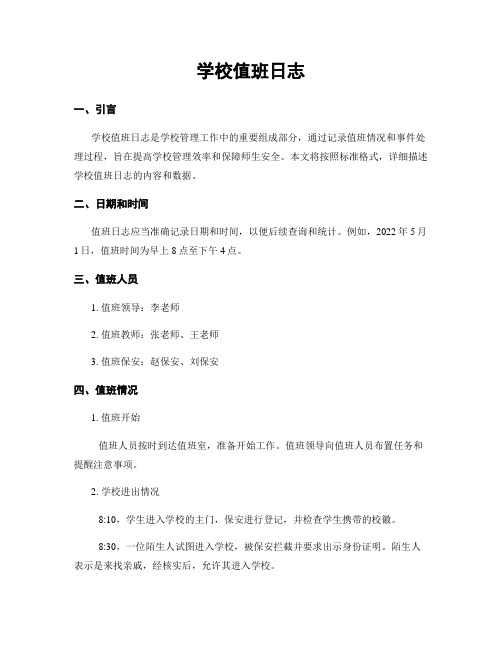 学校值班日志

一、引言

学校值班日志是学校管理工作中的重要组成部分，通过记录值班情况和事件处理过程，旨在提高学校管理效率和保障师生安全。本文将按照标准格式，详细描述学校值班日志的内容和数据。

二、日期和时间

值班日志应当准确记录日期和时间，以便后续查询和统计。例如，2022 年 5 月 1 日，值班时间为早上 8 点至下午 4 点。

三、值班人员

1. 值班领导：李老师

2. 值班教师：张老师、王老师

3. 值班保安：赵保安、刘保安

四、值班情况

1. 值班开始

值班人员按时到达值班室，准备开始工作。值班领导向值班人员布置任务和提醒注意事项。

2. 学校进出情况

8:10，学生进入学校的主门，保安进行登记，并检查学生携带的校徽。

8:30，一位陌生人试图进入学校，被保安拦截并要求出示身份证明。陌生人表示是来找亲戚，经核实后，允许其进入学校。